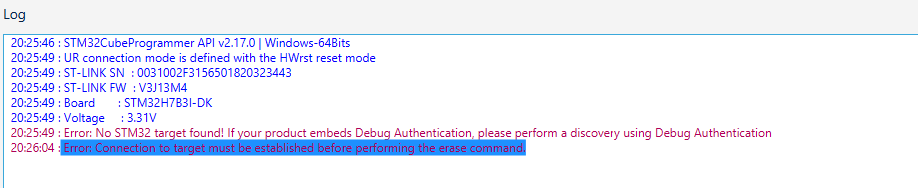 Log

20:25:46 : STM32CubeProgrammer API v2.17.0 | Windows-64Bits
20:25:49 : UR connection mode is defined with the HWrst reset mode
20:25:49 : ST-LINK SN : 0031002F3156501820323443
20:25:49 : ST-LINK FW : V3J13M4
20:25:49 : Board : STM32H7B3I-DK
20:25:49 : Voltage : 3.31V
20:25:49 : Error: No STM32 target found! If your product embeds Debug Authentication, please perform a discovery using Debug Authentication
20:26:04 : Error: Connection to target must be established before performing the erase command.